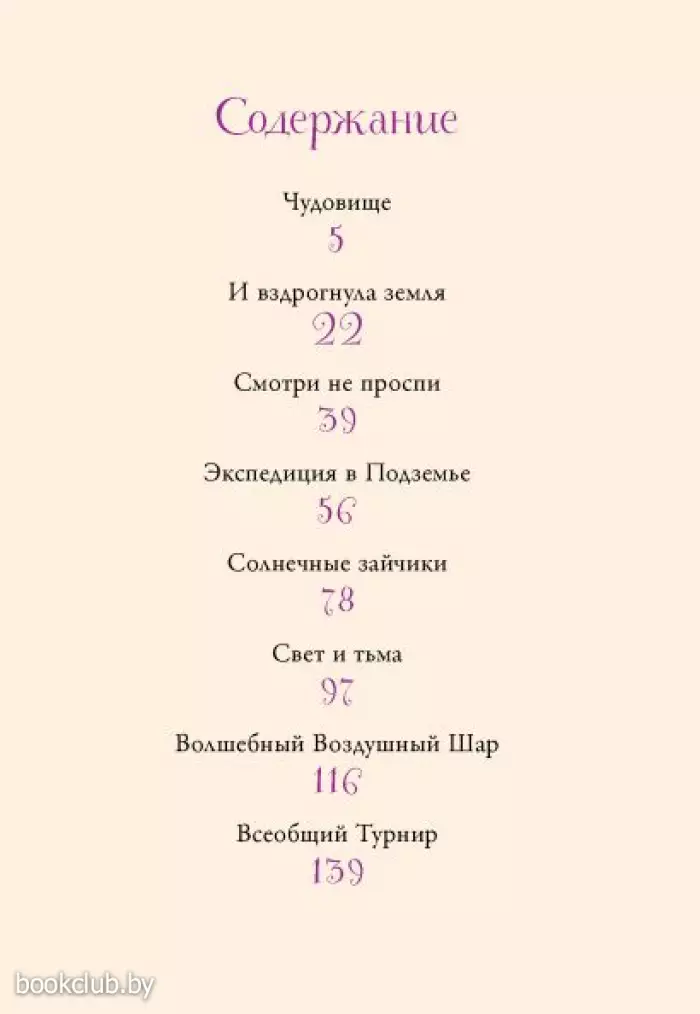 Содержание

Чудовище
5

И вздрогнула земля
22

Смотри не проспи
39

Экспедиция в Подземье
56

Солнечные зайчики
78

Свет и тьма
97

Волшебный Воздушный Шар
116

Всеобщий Турнир
139

bookclub.by